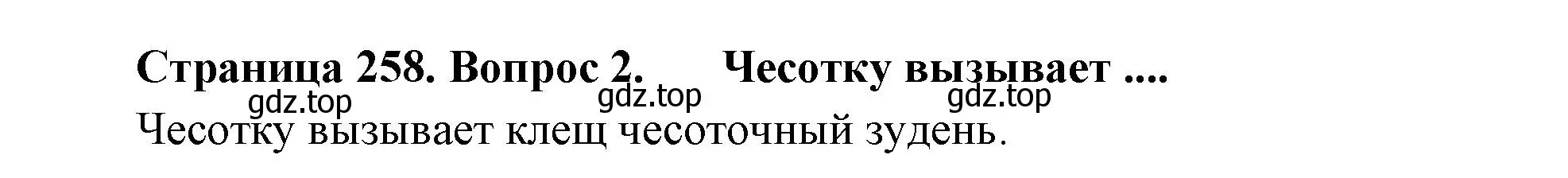 Страница 258. Вопрос 2. Чесотку вызывает ....

gdz.top gdz.top gdz.top

Чесотку вызывает клещ чесоточный зудень.